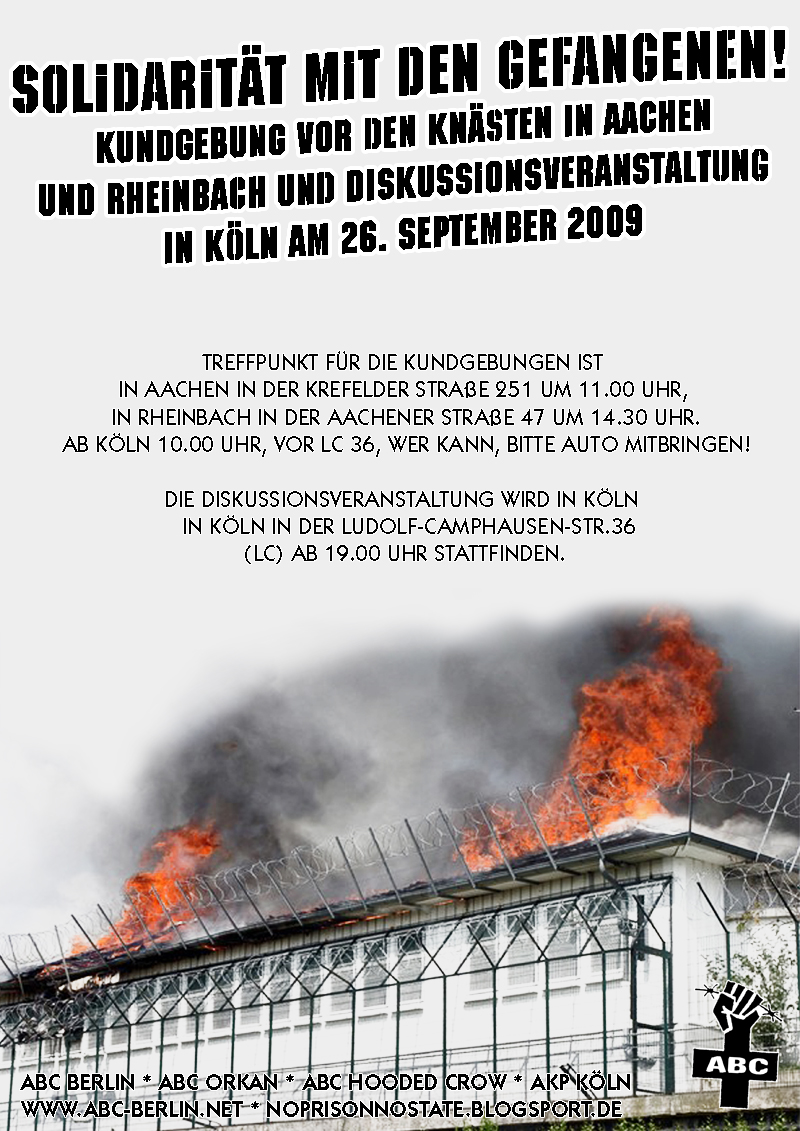 SOLIDARITÄT MIT DEN GEFANGENEN!
KUNDGEBUNG VOR DEN KNÄSTEN IN AACHEN UND RHEINBACH UND DISKUSSIONSVERANSTALTUNG IN KÖLN AM 26. SEPTEMBER 2009

TREFFPUNKT FÜR DIE KUNDGEBUNGEN IST IN AACHEN IN DER KREFELDER STRAßE 251 UM 11.00 UHR, IN RHEINBACH IN DER AACHENER STRAßE 47 UM 14.30 UHR. AB KÖLN 10.00 UHR, VOR LC 36, WER KANN, BITTE AUTO MITBRINGEN!

DIE DISKUSSIONSVERANSTALTUNG WIRD IN KÖLN IN KÖLN IN DER LUDOLF-CAMPHAUSEN-STR.36 (LC) AB 19.00 UHR STATTFINDEN.

ABC

ABC BERLIN * ABC ORKAN * ABC HOODED CROW * AKP KÖLN
WWW.ABC-BERLIN.NET * NOPRISONNOSTATE.BLOGSPORT.DE